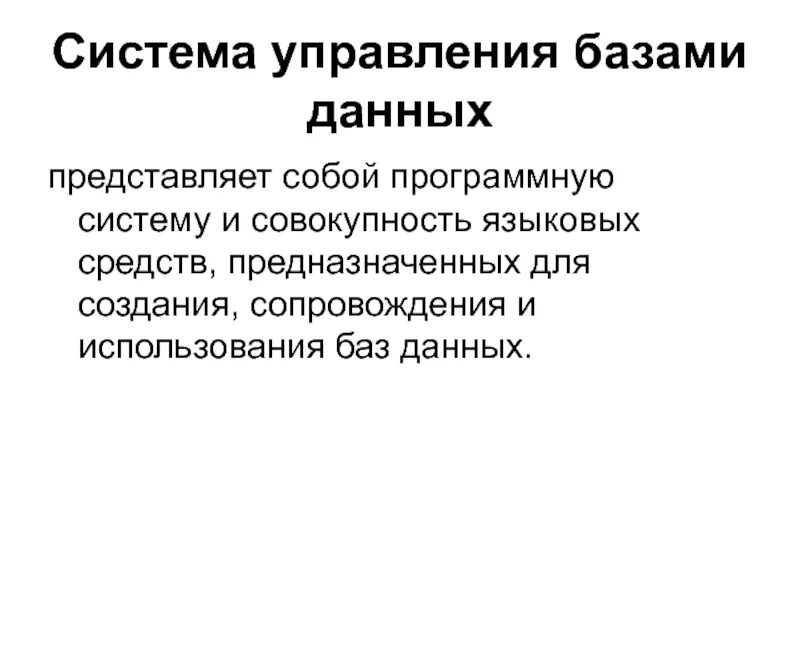 Система управления базами данных

представляет собой программную систему и совокупность языковых средств, предназначенных для создания, сопровождения и использования баз данных.